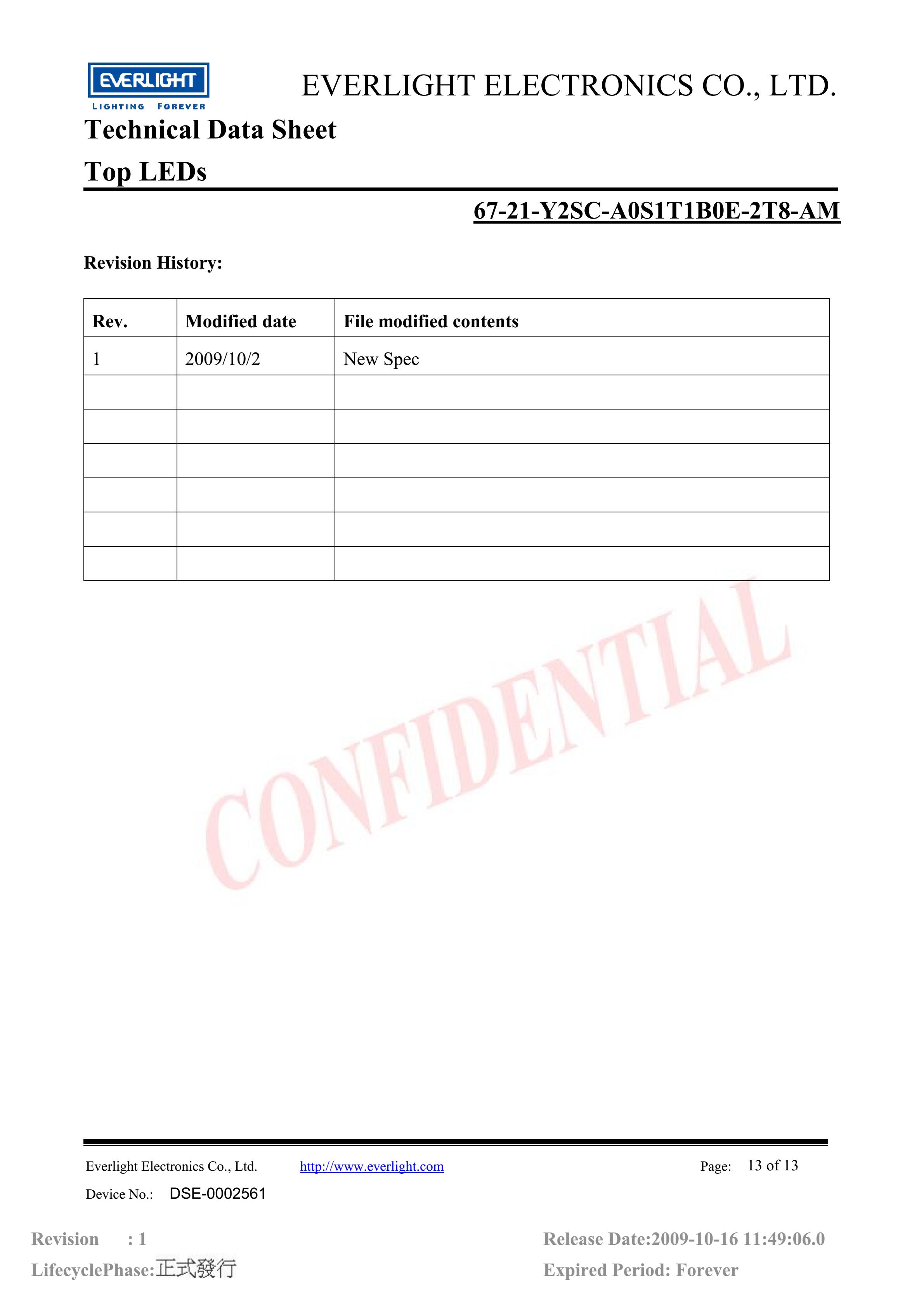 EVERLIGHT
LIGHTING FOREVER

EVERLIGHT ELECTRONICS CO., LTD.

Technical Data Sheet
Top LEDs

67-21-Y2SC-A0S1T1B0E-2T8-AM

Revision History:

| Rev. | Modified date | File modified contents |
|---|---|---|
| 1 | 2009/10/2 | New Spec |
| | | |
| | | |
| | | |
| | | |
| | | |
| | | |

CONFIDENTIAL

Everlight Electronics Co., Ltd. http://www.everlight.com Page: 13 of 13
Device No.: DSE-0002561

Revision : 1
LifecyclePhase:正式發行

Release Date:2009-10-16 11:49:06.0
Expired Period: Forever